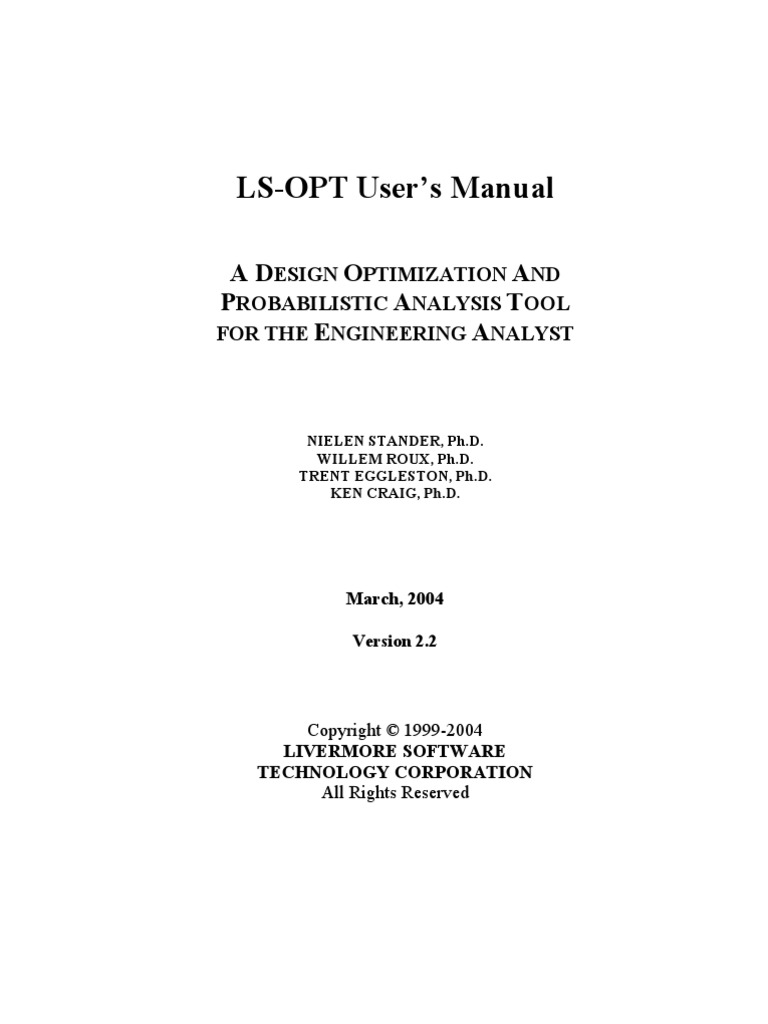 LS-OPT User's Manual

A DESIGN OPTIMIZATION AND PROBABILISTIC ANALYSIS TOOL FOR THE ENGINEERING ANALYST

NIELEN STANDER, Ph.D.
WILLEM ROUX, Ph.D.
TRENT EGGLESTON, Ph.D.
KEN CRAIG, Ph.D.

March, 2004

Version 2.2

Copyright © 1999-2004
LIVERMORE SOFTWARE TECHNOLOGY CORPORATION
All Rights Reserved